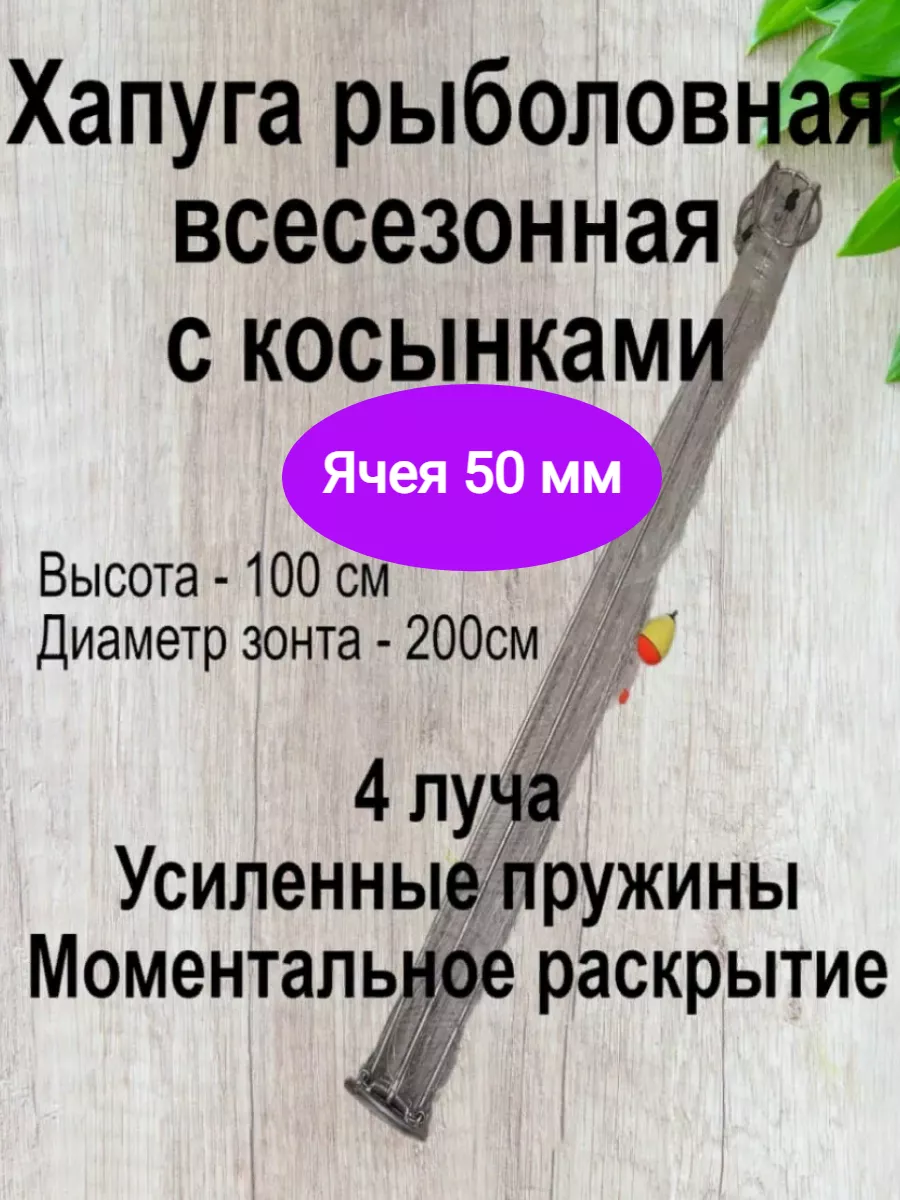 Хапуга рыболовная всесезонная с косынками

Ячея 50 мм

Высота - 100 см
Диаметр зонта - 200см

4 луча
Усиленные пружины
Моментальное раскрытие